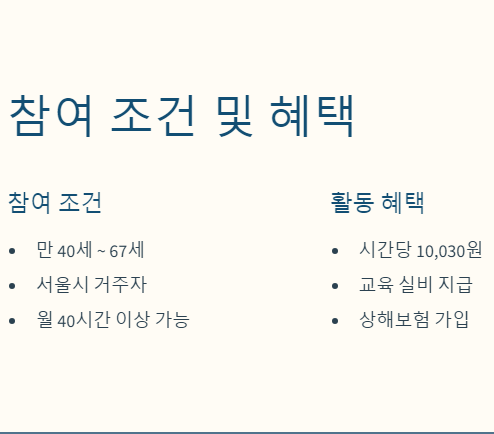 참여 조건 및 혜택

참여 조건

• 만 40세 ~ 67세
• 서울시 거주자
• 월 40시간 이상 가능

활동 혜택

• 시간당 10,030원
• 교육 실비 지급
• 상해보험 가입